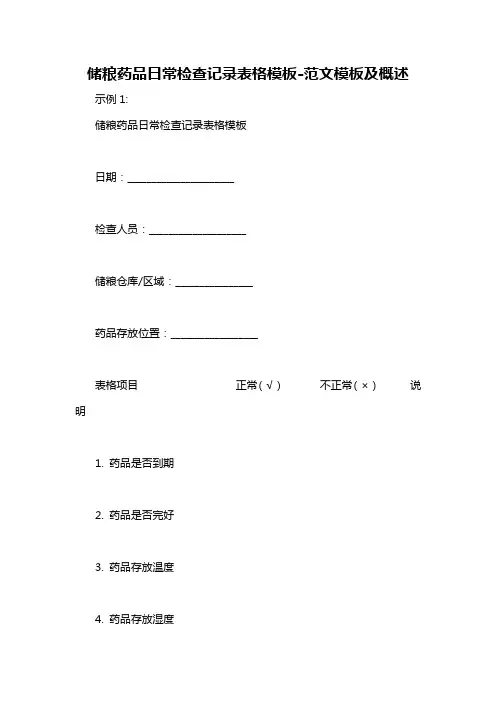 储粮药品日常检查记录表格模板-范文模板及概述

示例 1:

储粮药品日常检查记录表格模板

日期：____________________

检查人员：__________________

储粮仓库/区域：______________

药品存放位置：________________

表格项目 正常（√） 不正常（×） 说明

1. 药品是否到期

2. 药品是否完好

3. 药品存放温度

4. 药品存放湿度